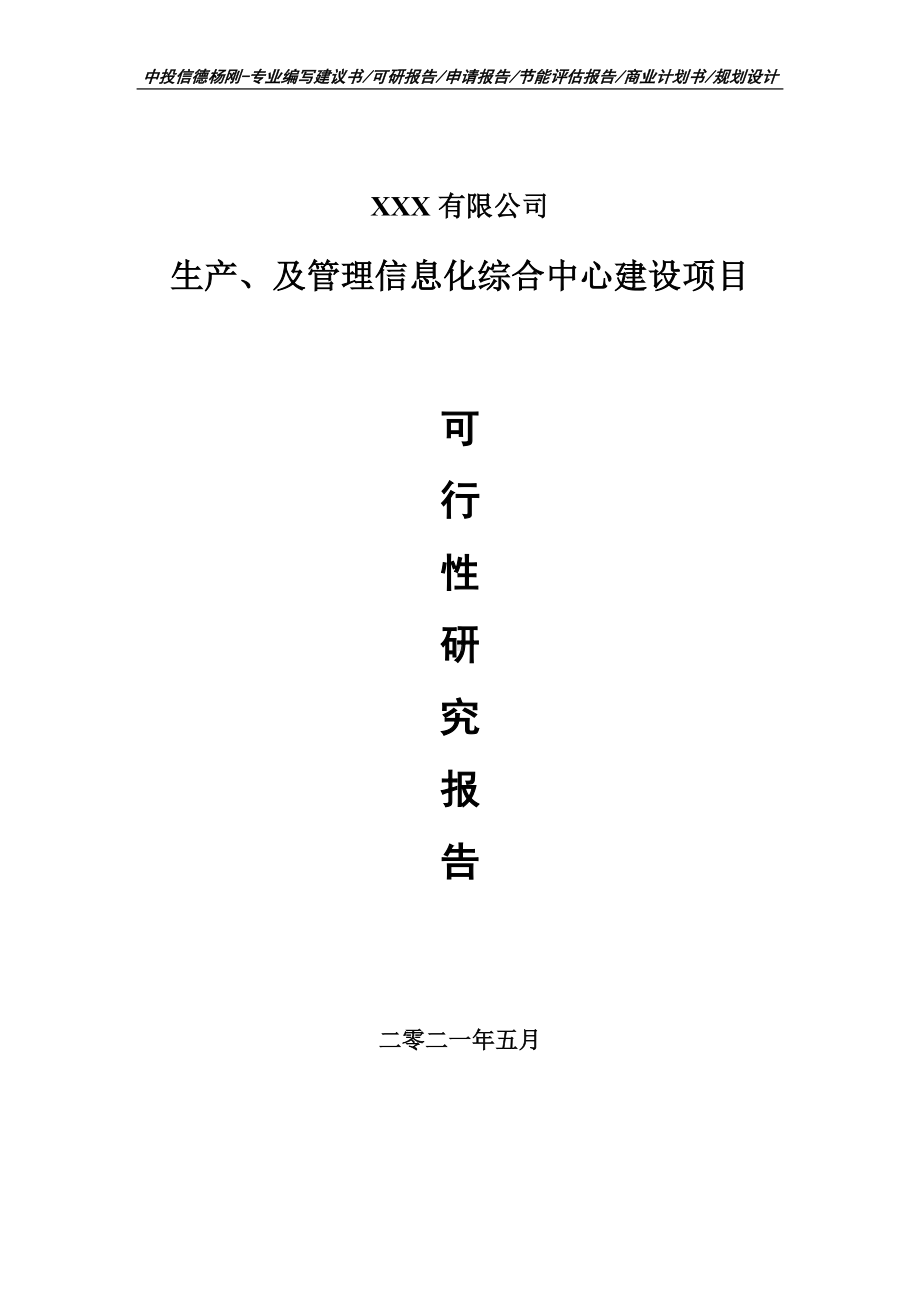 中投信德杨刚-专业编写建议书/可研报告/申请报告/节能评估报告/商业计划书/规划设计

XXX 有限公司

生产、及管理信息化综合中心建设项目

可
行
性
研
究
报
告

二零二一年五月